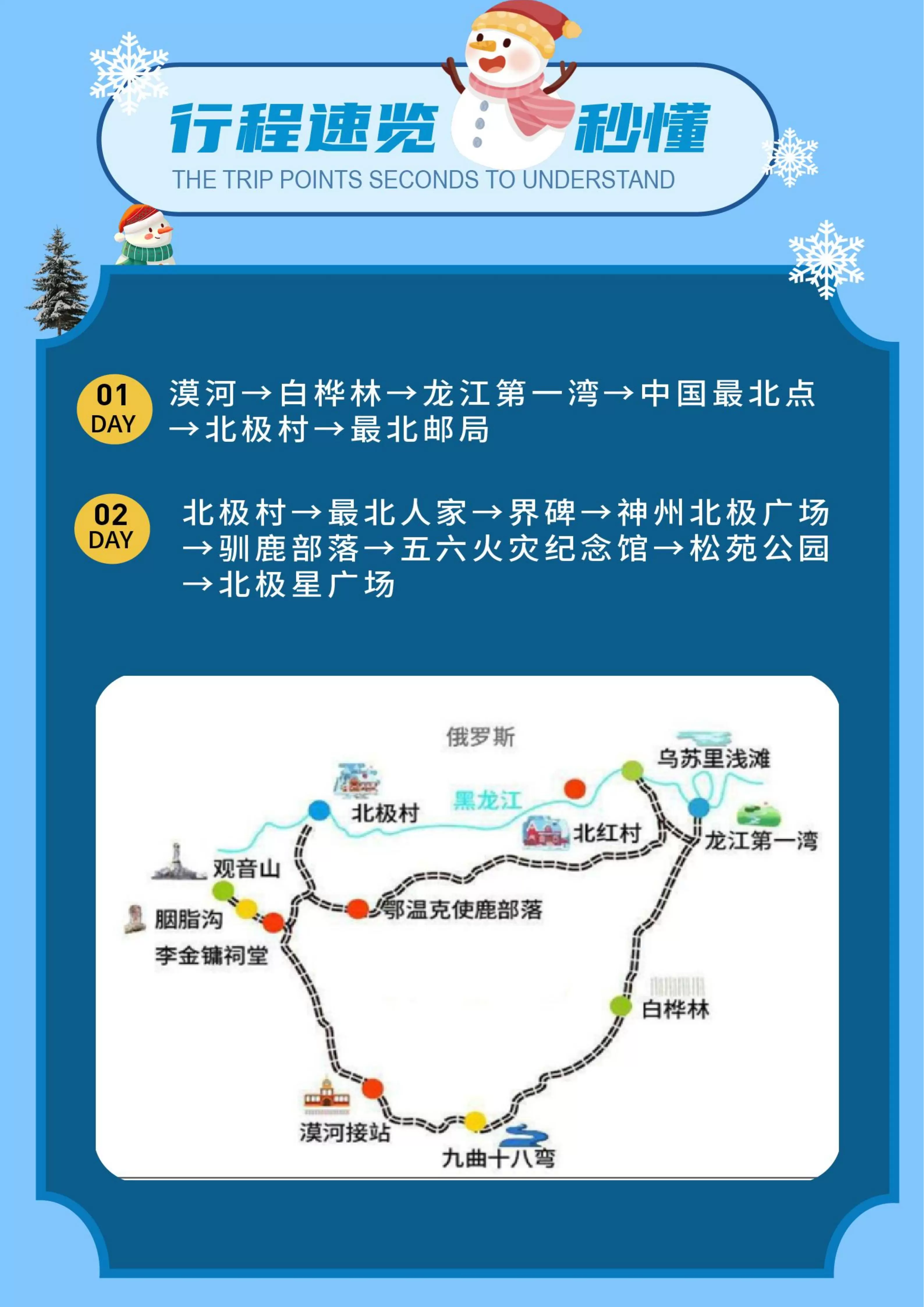 行程速览 秒懂
THE TRIP POINTS SECONDS TO UNDERSTAND

01 DAY
漠河→白桦林→龙江第一湾→中国最北点→北极村→最北邮局

02 DAY
北极村→最北人家→界碑→神州北极广场→驯鹿部落→五六火灾纪念馆→松苑公园→北极星广场

俄罗斯
乌苏里浅滩
黑龙江
北极村
北红村
龙江第一湾
观音山
胭脂沟
李金镛祠堂
鄂温克使鹿部落
白桦林
漠河接站
九曲十八弯